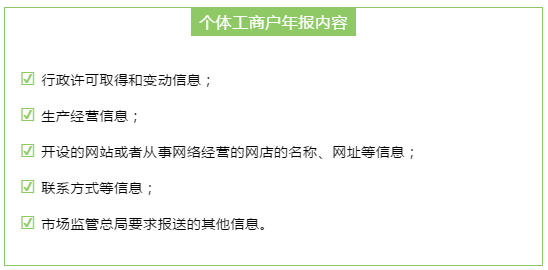 个体工商户年报内容

☑ 行政许可取得和变动信息；

☑ 生产经营信息；

☑ 开设的网站或者从事网络经营的网店的名称、网址等信息；

☑ 联系方式等信息；

☑ 市场监管总局要求报送的其他信息。